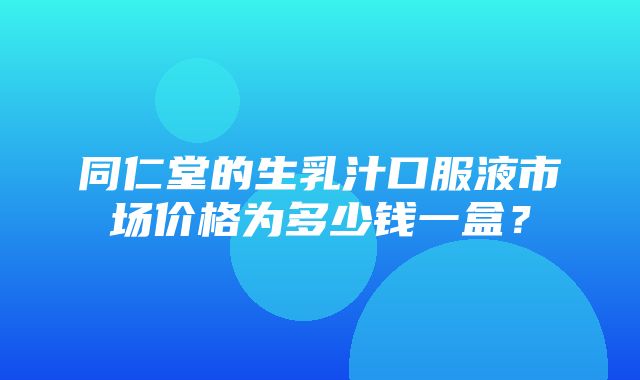 同仁堂的生乳汁口服液市场价格为多少钱一盒？